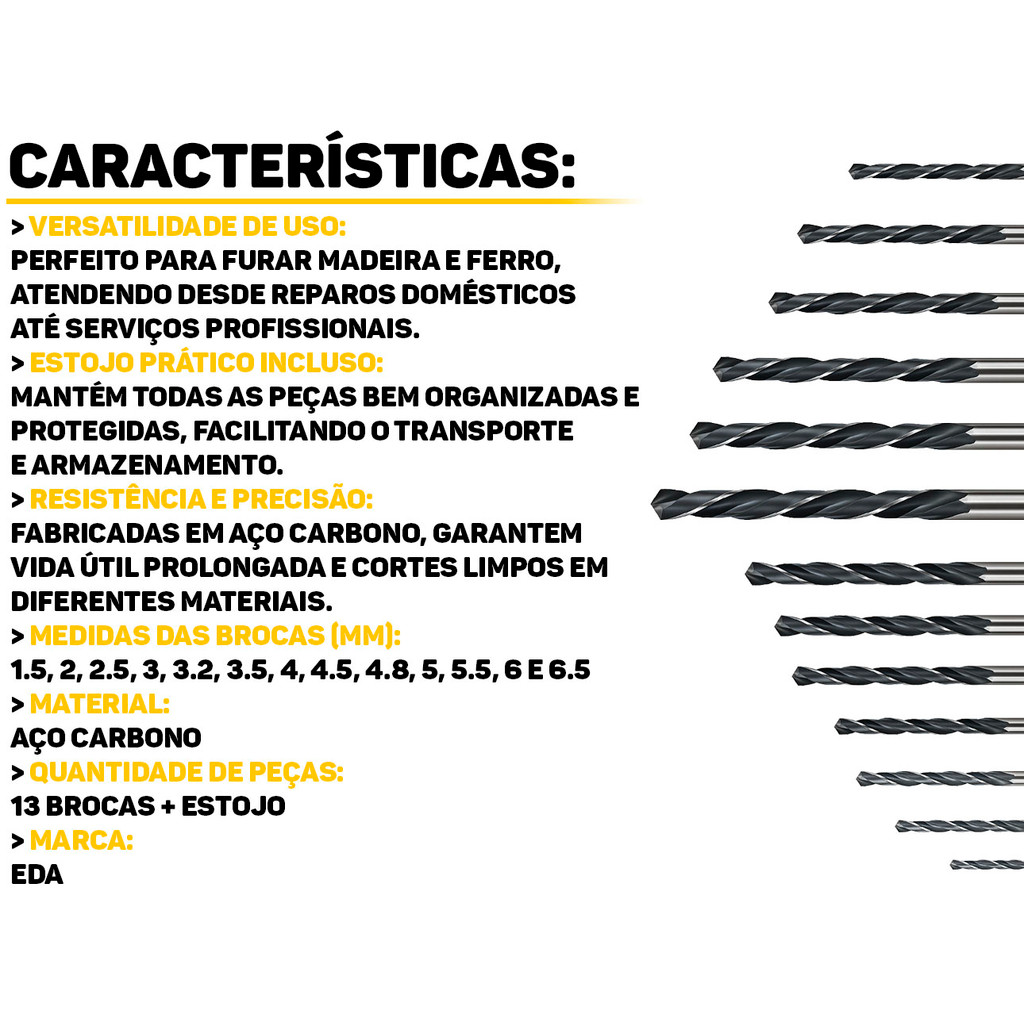 CARACTERÍSTICAS:

> VERSATILIDADE DE USO:
PERFEITO PARA FURAR MADEIRA E FERRO, ATENDENDO DESDE REPAROS DOMÉSTICOS ATÉ SERVIÇOS PROFISSIONAIS.

> ESTOJO PRÁTICO INCLUSO:
MANTÉM TODAS AS PEÇAS BEM ORGANIZADAS E PROTEGIDAS, FACILITANDO O TRANSPORTE E ARMAZENAMENTO.

> RESISTÊNCIA E PRECISÃO:
FABRICADAS EM AÇO CARBONO, GARANTEM VIDA ÚTIL PROLONGADA E CORTES LIMPOS EM DIFERENTES MATERIAIS.

> MEDIDAS DAS BROCAS (MM):
1.5, 2, 2.5, 3, 3.2, 3.5, 4, 4.5, 4.8, 5, 5.5, 6 E 6.5

> MATERIAL:
AÇO CARBONO

> QUANTIDADE DE PEÇAS:
13 BROCAS + ESTOJO

> MARCA:
EDA